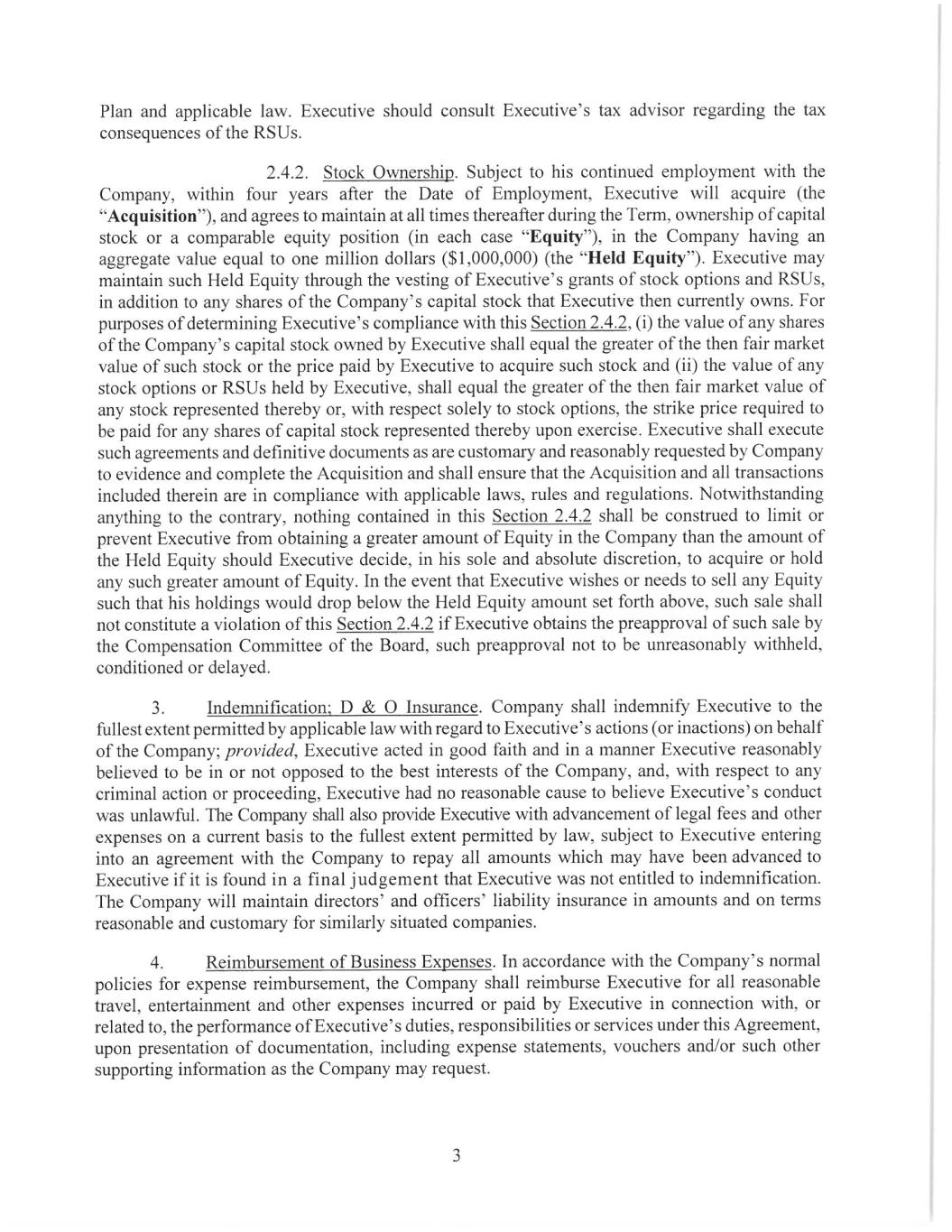 Plan and applicable law. Executive should consult Executive's tax advisor regarding the tax consequences of the RSUs.

2.4.2. Stock Ownership. Subject to his continued employment with the Company, within four years after the Date of Employment, Executive will acquire (the "Acquisition"), and agrees to maintain at all times thereafter during the Term, ownership of capital stock or a comparable equity position (in each case "Equity"), in the Company having an aggregate value equal to one million dollars ($1,000,000) (the "Held Equity"). Executive may maintain such Held Equity through the vesting of Executive's grants of stock options and RSUs, in addition to any shares of the Company's capital stock that Executive then currently owns. For purposes of determining Executive's compliance with this Section 2.4.2, (i) the value of any shares of the Company's capital stock owned by Executive shall equal the greater of the then fair market value of such stock or the price paid by Executive to acquire such stock and (ii) the value of any stock options or RSUs held by Executive, shall equal the greater of the then fair market value of any stock represented thereby or, with respect solely to stock options, the strike price required to be paid for any shares of capital stock represented thereby upon exercise. Executive shall execute such agreements and definitive documents as are customary and reasonably requested by Company to evidence and complete the Acquisition and shall ensure that the Acquisition and all transactions included therein are in compliance with applicable laws, rules and regulations. Notwithstanding anything to the contrary, nothing contained in this Section 2.4.2 shall be construed to limit or prevent Executive from obtaining a greater amount of Equity in the Company than the amount of the Held Equity should Executive decide, in his sole and absolute discretion, to acquire or hold any such greater amount of Equity. In the event that Executive wishes or needs to sell any Equity such that his holdings would drop below the Held Equity amount set forth above, such sale shall not constitute a violation of this Section 2.4.2 if Executive obtains the preapproval of such sale by the Compensation Committee of the Board, such preapproval not to be unreasonably withheld, conditioned or delayed.

3. Indemnification; D & O Insurance. Company shall indemnify Executive to the fullest extent permitted by applicable law with regard to Executive's actions (or inactions) on behalf of the Company; provided, Executive acted in good faith and in a manner Executive reasonably believed to be in or not opposed to the best interests of the Company, and, with respect to any criminal action or proceeding, Executive had no reasonable cause to believe Executive's conduct was unlawful. The Company shall also provide Executive with advancement of legal fees and other expenses on a current basis to the fullest extent permitted by law, subject to Executive entering into an agreement with the Company to repay all amounts which may have been advanced to Executive if it is found in a final judgement that Executive was not entitled to indemnification. The Company will maintain directors' and officers' liability insurance in amounts and on terms reasonable and customary for similarly situated companies.

4. Reimbursement of Business Expenses. In accordance with the Company's normal policies for expense reimbursement, the Company shall reimburse Executive for all reasonable travel, entertainment and other expenses incurred or paid by Executive in connection with, or related to, the performance of Executive's duties, responsibilities or services under this Agreement, upon presentation of documentation, including expense statements, vouchers and/or such other supporting information as the Company may request.

3